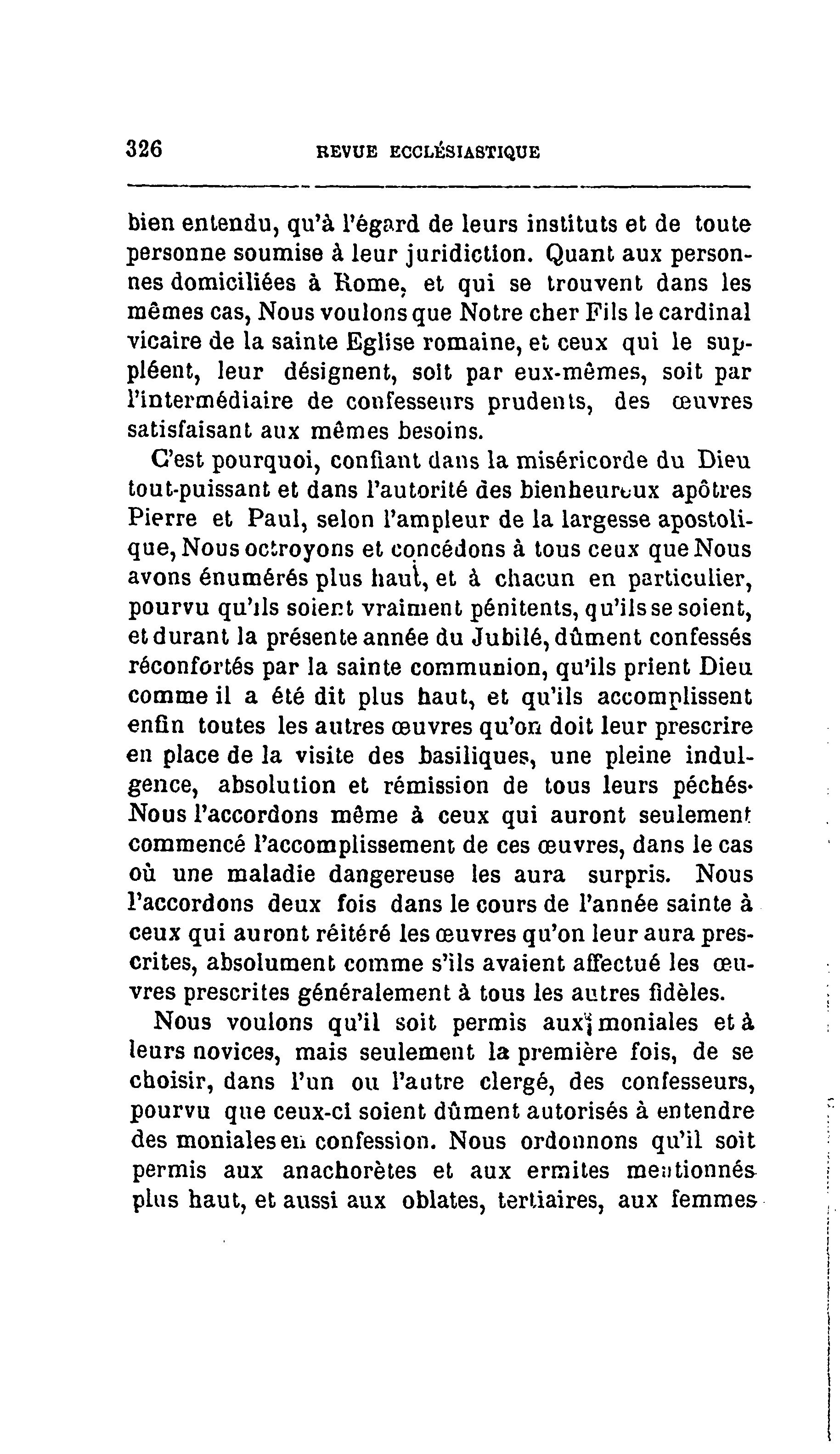 326 REVUE ECCLÉSIASTIQUE

bien entendu, qu'à l'égard de leurs instituts et de toute personne soumise à leur juridiction. Quant aux personnes domiciliées à Rome, et qui se trouvent dans les mêmes cas, Nous voulons que Notre cher Fils le cardinal vicaire de la sainte Eglise romaine, et ceux qui le suppléent, leur désignent, soit par eux-mêmes, soit par l'intermédiaire de confesseurs prudents, des œuvres satisfaisant aux mêmes besoins.

C'est pourquoi, confiant dans la miséricorde du Dieu tout-puissant et dans l'autorité des bienheureux apôtres Pierre et Paul, selon l'ampleur de la largesse apostolique, Nous octroyons et concédons à tous ceux que Nous avons énumérés plus haut, et à chacun en particulier, pourvu qu'ils soient vraiment pénitents, qu'ils se soient, et durant la présente année du Jubilé, dûment confessés réconfortés par la sainte communion, qu'ils prient Dieu comme il a été dit plus haut, et qu'ils accomplissent enfin toutes les autres œuvres qu'on doit leur prescrire en place de la visite des basiliques, une pleine indulgence, absolution et rémission de tous leurs péchés. Nous l'accordons même à ceux qui auront seulement commencé l'accomplissement de ces œuvres, dans le cas où une maladie dangereuse les aura surpris. Nous l'accordons deux fois dans le cours de l'année sainte à ceux qui auront réitéré les œuvres qu'on leur aura prescrites, absolument comme s'ils avaient affectué les œuvres prescrites généralement à tous les autres fidèles.

Nous voulons qu'il soit permis aux moniales et à leurs novices, mais seulement la première fois, de se choisir, dans l'un ou l'autre clergé, des confesseurs, pourvu que ceux-ci soient dûment autorisés à entendre des moniales en confession. Nous ordonnons qu'il soit permis aux anachorètes et aux ermites mentionnés plus haut, et aussi aux oblates, tertiaires, aux femmes